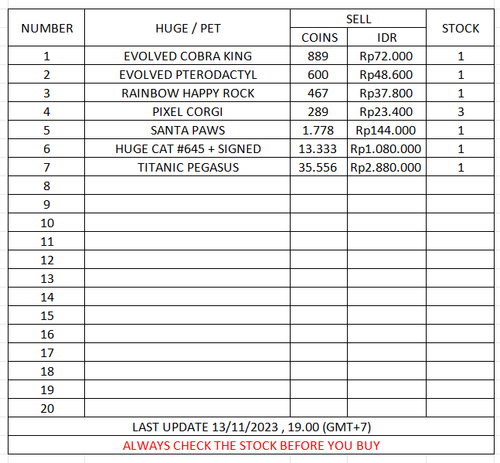 | NUMBER | HUGE / PET | SELL COINS | SELL IDR | STOCK |
|---|---|---|---|---|
| 1 | EVOLVED COBRA KING | 889 | Rp72.000 | 1 |
| 2 | EVOLVED PTERODACTYL | 600 | Rp48.600 | 1 |
| 3 | RAINBOW HAPPY ROCK | 467 | Rp37.800 | 1 |
| 4 | PIXEL CORGI | 289 | Rp23.400 | 3 |
| 5 | SANTA PAWS | 1.778 | Rp144.000 | 1 |
| 6 | HUGE CAT #645 + SIGNED | 13.333 | Rp1.080.000 | 1 |
| 7 | TITANIC PEGASUS | 35.556 | Rp2.880.000 | 1 |
| 8 | | | | |
| 9 | | | | |
| 10 | | | | |
| 11 | | | | |
| 12 | | | | |
| 13 | | | | |
| 14 | | | | |
| 15 | | | | |
| 16 | | | | |
| 17 | | | | |
| 18 | | | | |
| 19 | | | | |
| 20 | | | | |

LAST UPDATE 13/11/2023 , 19.00 (GMT+7)

ALWAYS CHECK THE STOCK BEFORE YOU BUY